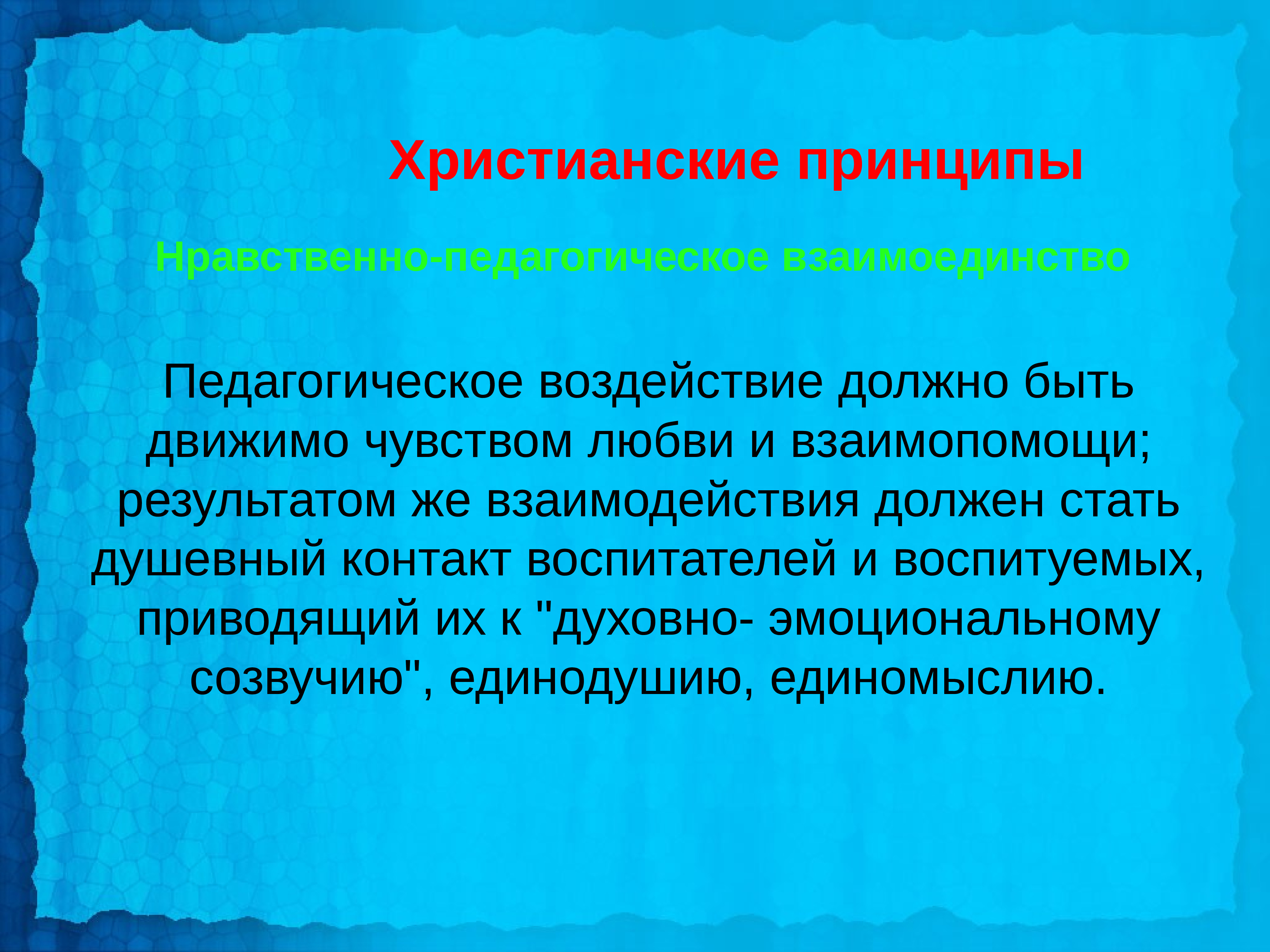 Христианские принципы

Нравственно-педагогическое взаимоединство

Педагогическое воздействие должно быть движимо чувством любви и взаимопомощи; результатом же взаимодействия должен стать душевный контакт воспитателей и воспитуемых, приводящий их к "духовно- эмоциональному созвучию", единодушию, единомыслию.